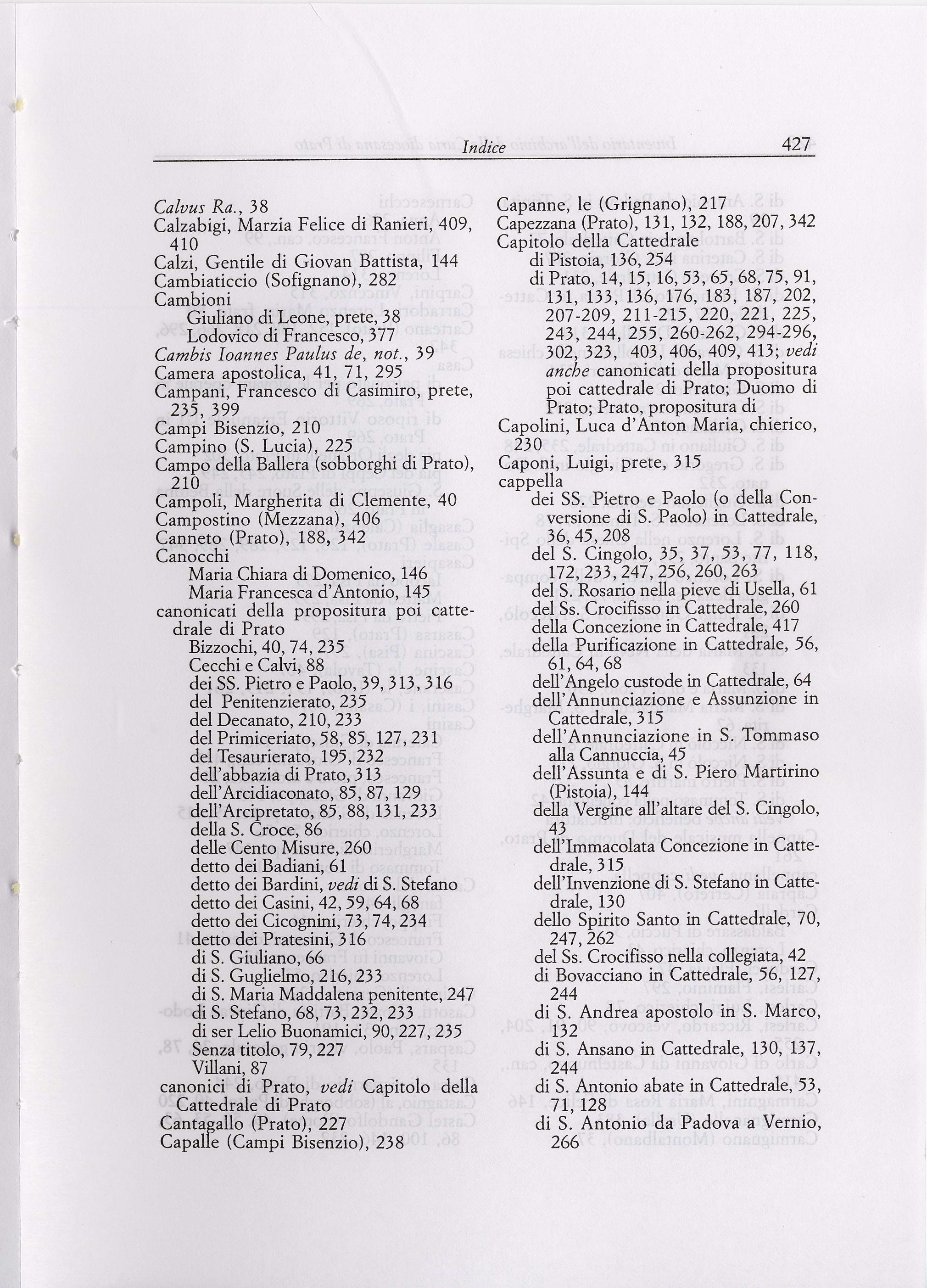 Indice 427

Calvus Ra., 38
Calzabigi, Marzia Felice di Ranieri, 409, 410
Calzi, Gentile di Giovan Battista, 144
Cambiaticcio (Sofignano), 282
Cambioni
Giuliano di Leone, prete, 38
Lodovico di Francesco, 377
Cambis Ioannes Paulus de, not., 39
Camera apostolica, 41, 71, 295
Campani, Francesco di Casimiro, prete, 235, 399
Campi Bisenzio, 210
Campino (S. Lucia), 225
Campo della Ballera (sobborghi di Prato), 210
Campoli, Margherita di Clemente, 40
Campostino (Mezzana), 406
Canneto (Prato), 188, 342
Canocchi
Maria Chiara di Domenico, 146
Maria Francesca d'Antonio, 145
canonicati della propositura poi cattedrale di Prato
Bizzochi, 40, 74, 235
Cecchi e Calvi, 88
dei SS. Pietro e Paolo, 39, 313, 316
del Penitenzierato, 235
del Decanato, 210, 233
del Primiceriato, 58, 85, 127, 231
del Tesaurierato, 195, 232
dell'abbazia di Prato, 313
dell'Arcidiaconato, 85, 87, 129
dell'Arcipretato, 85, 88, 131, 233
della S. Croce, 86
delle Cento Misure, 260
detto dei Badiani, 61
detto dei Bardini, vedi di S. Stefano
detto dei Casini, 42, 59, 64, 68
detto dei Cicognini, 73, 74, 234
detto dei Pratesini, 316
di S. Giuliano, 66
di S. Guglielmo, 216, 233
di S. Maria Maddalena penitente, 247
di S. Stefano, 68, 73, 232, 233
di ser Lelio Buonamici, 90, 227, 235
Senza titolo, 79, 227
Villani, 87
canonici di Prato, vedi Capitolo della Cattedrale di Prato
Cantagallo (Prato), 227
Capalle (Campi Bisenzio), 238

Capanne, le (Grignano), 217
Capezzana (Prato), 131, 132, 188, 207, 342
Capitolo della Cattedrale
di Pistoia, 136, 254
di Prato, 14, 15, 16, 53, 65, 68, 75, 91, 131, 133, 136, 176, 183, 187, 202, 207-209, 211-215, 220, 221, 225, 243, 244, 255, 260-262, 294-296, 302, 323, 403, 406, 409, 413; vedi anche canonicati della propositura poi cattedrale di Prato; Duomo di Prato; Prato, propositura di
Capolini, Luca d'Anton Maria, chierico, 230
Caponi, Luigi, prete, 315
cappella
dei SS. Pietro e Paolo (o della Conversione di S. Paolo) in Cattedrale, 36, 45, 208
del S. Cingolo, 35, 37, 53, 77, 118, 172, 233, 247, 256, 260, 263
del S. Rosario nella pieve di Usella, 61
del Ss. Crocifisso in Cattedrale, 260
della Concezione in Cattedrale, 417
della Purificazione in Cattedrale, 56, 61, 64, 68
dell'Angelo custode in Cattedrale, 64
dell'Annunciazione e Assunzione in Cattedrale, 315
dell'Annunciazione in S. Tommaso alla Cannuccia, 45
dell'Assunta e di S. Piero Martirino (Pistoia), 144
della Vergine all'altare del S. Cingolo, 43
dell'Immacolata Concezione in Cattedrale, 315
dell'Invenzione di S. Stefano in Cattedrale, 130
dello Spirito Santo in Cattedrale, 70, 247, 262
del Ss. Crocifisso nella collegiata, 42
di Bovacciano in Cattedrale, 56, 127, 244
di S. Andrea apostolo in S. Marco, 132
di S. Ansano in Cattedrale, 130, 137, 244
di S. Antonio abate in Cattedrale, 53, 71, 128
di S. Antonio da Padova a Vernio, 266